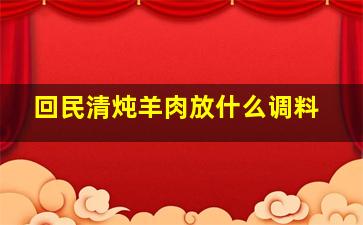 回民清炖羊肉放什么调料